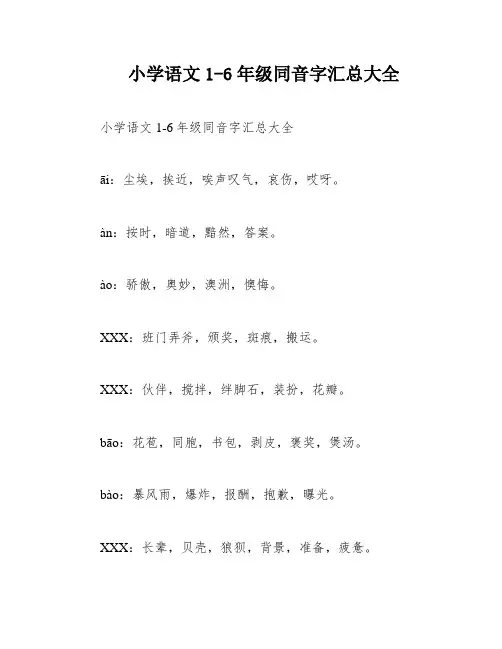 小学语文 1-6 年级同音字汇总大全

小学语文 1-6 年级同音字汇总大全

āi：尘埃，挨近，唉声叹气，哀伤，哎呀。

àn：按时，暗道，黯然，答案。

ào：骄傲，奥妙，澳洲，懊悔。

XXX：班门弄斧，颁奖，斑痕，搬运。

XXX：伙伴，搅拌，绊脚石，装扮，花瓣。

bāo：花苞，同胞，书包，剥皮，褒奖，煲汤。

bào：暴风雨，爆炸，报酬，抱歉，曝光。

XXX：长辈，贝壳，狼狈，背景，准备，疲惫。